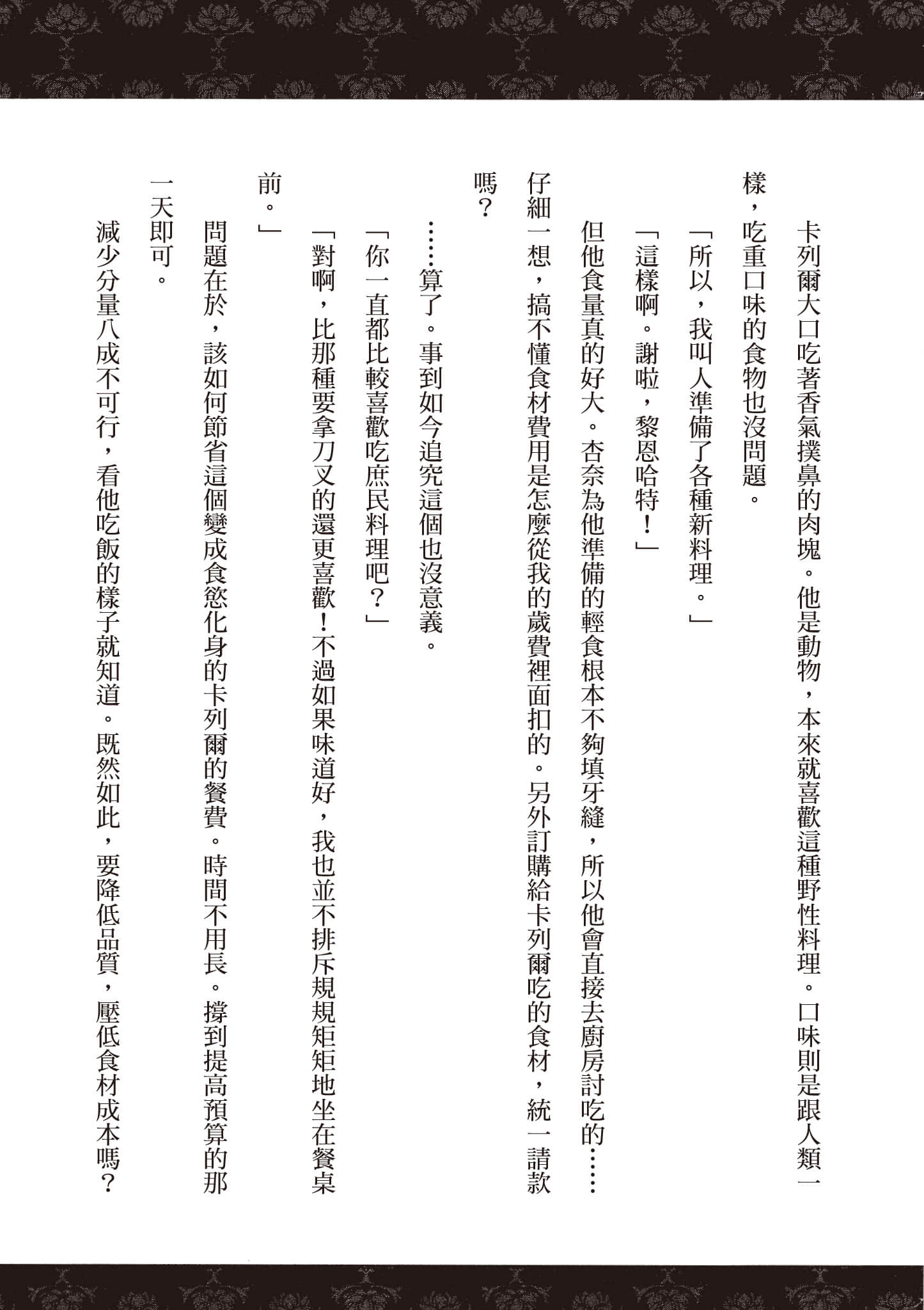 卡列爾大口吃著香氣撲鼻的肉塊。他是動物，本來就喜歡這種野性料理。口味則是跟人類一樣，吃重口味的食物也沒問題。

「所以，我叫人準備了各種新料理。」

「這樣啊。謝啦，黎恩哈特！」

但他食量真的好大。杏奈為他準備的輕食根本不夠填牙縫，所以他會直接去廚房討吃的……仔細一想，搞不懂食材費用是怎麼從我的歲費裡面扣的。另外訂購給卡列爾吃的食材，統一請款嗎？

……算了。事到如今追究這個也沒意義。

「你一直都比較喜歡吃庶民料理吧？」

「對啊，比那種要拿刀叉的還更喜歡！不過如果味道好，我也並不排斥規規矩矩地坐在餐桌前。」

問題在於，該如何節省這個變成食慾化身的卡列爾的餐費。時間不用長。撐到提高預算的那一天即可。

減少分量八成不可行，看他吃飯的樣子就知道。既然如此，要降低品質，壓低食材成本嗎？